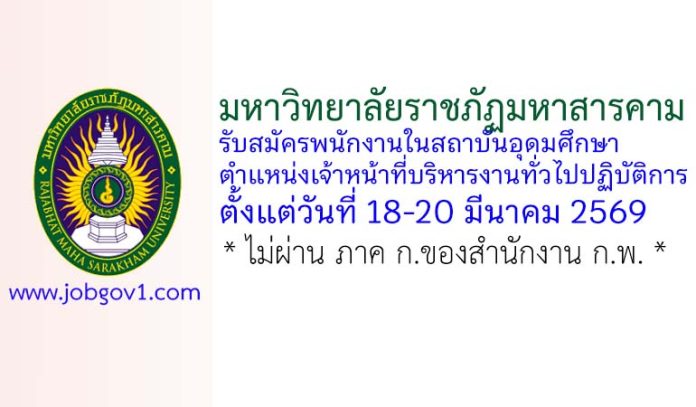 มหาวิทยาลัยราชภัฏมหาสารคาม

RAJABHAT MAHA SARAKHAM UNIVERSITY

www.jobgov1.com

มหาวิทยาลัยราชภัฏมหาสารคาม
รับสมัครพนักงานในสถาบันอุดมศึกษา
ตำแหน่งเจ้าหน้าที่บริหารงานทั่วไปปฏิบัติการ
ตั้งแต่วันที่ 18-20 มีนาคม 2569
* ไม่ผ่าน ภาค ก.ของสำนักงาน ก.พ. *